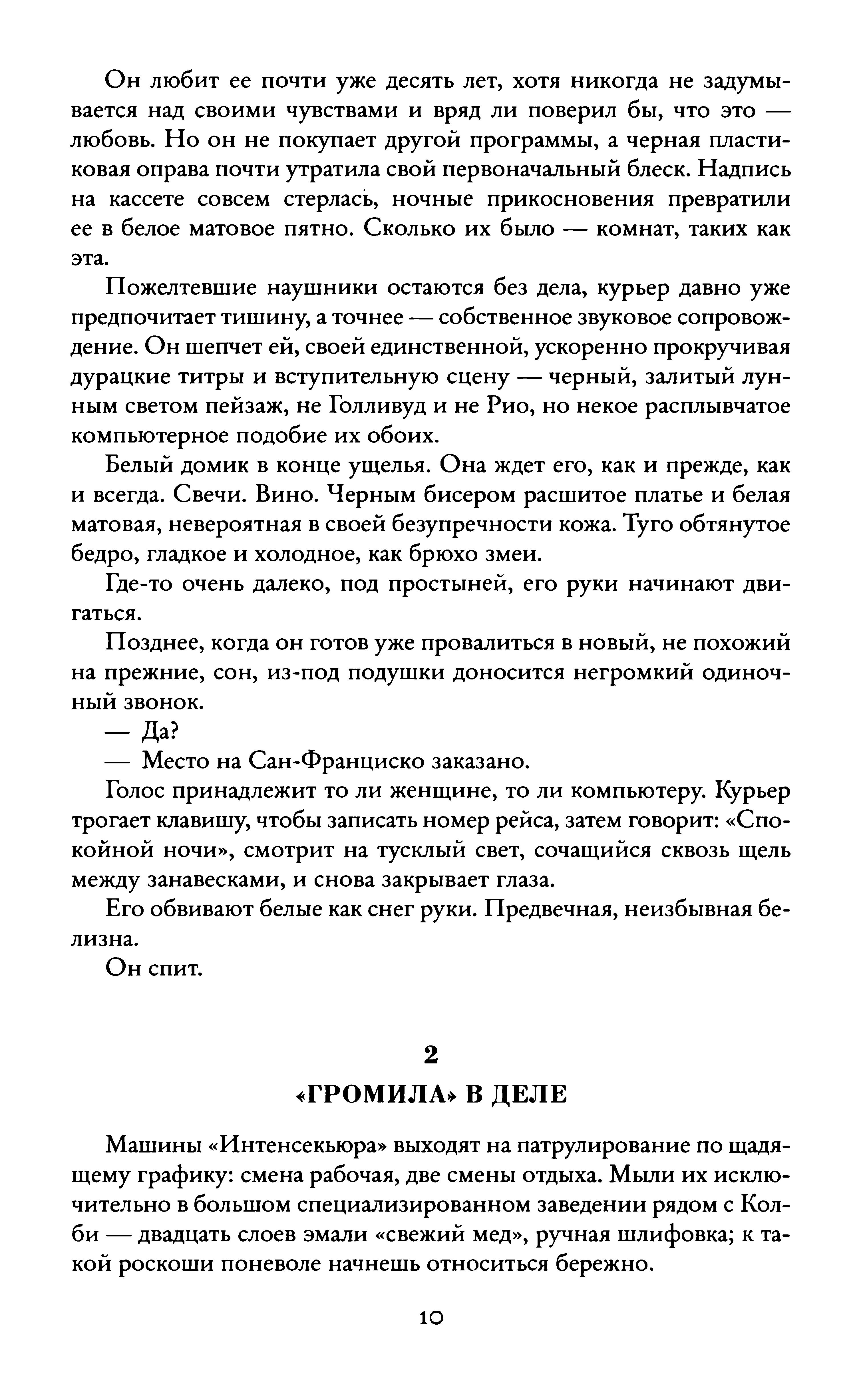 Он любит ее почти уже десять лет, хотя никогда не задумывается над своими чувствами и вряд ли поверил бы, что это — любовь. Но он не покупает другой программы, а черная пластиковая оправа почти утратила свой первоначальный блеск. Надпись на кассете совсем стерлась, ночные прикосновения превратили ее в белое матовое пятно. Сколько их было — комнат, таких как эта.

Пожелтевшие наушники остаются без дела, курьер давно уже предпочитает тишину, а точнее — собственное звуковое сопровождение. Он шепчет ей, своей единственной, ускоренно прокручивая дурацкие титры и вступительную сцену — черный, залитый лунным светом пейзаж, не Голливуд и не Рио, но некое расплывчатое компьютерное подобие их обоих.

Белый домик в конце ущелья. Она ждет его, как и прежде, как и всегда. Свечи. Вино. Черным бисером расшитое платье и белая матовая, невероятная в своей безупречности кожа. Туго обтянутое бедро, гладкое и холодное, как брюхо змеи.

Где-то очень далеко, под простыней, его руки начинают двигаться.

Позднее, когда он готов уже провалиться в новый, не похожий на прежние, сон, из-под подушки доносится негромкий одиночный звонок.

— Да?

— Место на Сан-Франциско заказано.

Голос принадлежит то ли женщине, то ли компьютеру. Курьер трогает клавишу, чтобы записать номер рейса, затем говорит: «Спокойной ночи», смотрит на тусклый свет, сочащийся сквозь щель между занавесками, и снова закрывает глаза.

Его обвивают белые как снег руки. Предвечная, неизбывная белизна.

Он спит.

2

«ГРОМИЛА» В ДЕЛЕ

Машины «Интенсекьюра» выходят на патрулирование по щадящему графику: смена рабочая, две смены отдыха. Мыли их исключительно в большом специализированном заведении рядом с Колби — двадцать слоев эмали «свежий мед», ручная шлифовка; к такой роскоши поневоле начнешь относиться бережно.

10